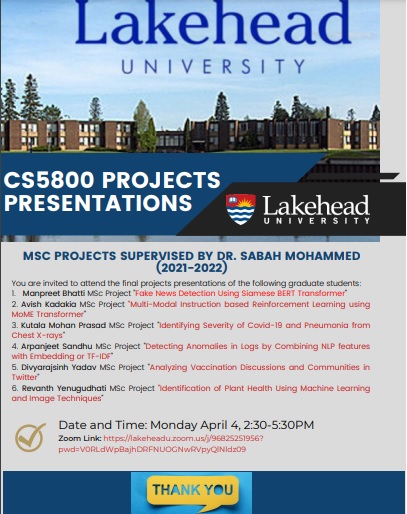 Lakehead
UNIVERSITY

CS5800 PROJECTS PRESENTATIONS

Lakehead
UNIVERSITY

MSC PROJECTS SUPERVISED BY DR. SABAH MOHAMMED (2021-2022)

You are invited to attend the final projects presentations of the following graduate students:
1. Manpreet Bhatti MSc Project "Fake News Detection Using Siamese BERT Transformer"
2. Avish Kadakia MSc Project "Multi-Modal Instruction based Reinforcement Learning using MoME Transformer"
3. Kutala Mohan Prasad MSc Project "Identifying Severity of Covid-19 and Pneumonia from Chest X-rays"
4. Arpanjeet Sandhu MSc Project "Detecting Anomalies in Logs by Combining NLP features with Embedding or TF-IDF"
5. Divyarajsinh Yadav MSc Project "Analyzing Vaccination Discussions and Communities in Twitter"
6. Revanth Yenugudhati MSc Project "Identification of Plant Health Using Machine Learning and Image Techniques"

Date and Time: Monday April 4, 2:30-5:30PM
Zoom Link: https://lakeheadu.zoom.us/j/96825251956?pwd=V0RLdWpBajhDRFNUOGNwRVpyQlNldz09

THANK YOU